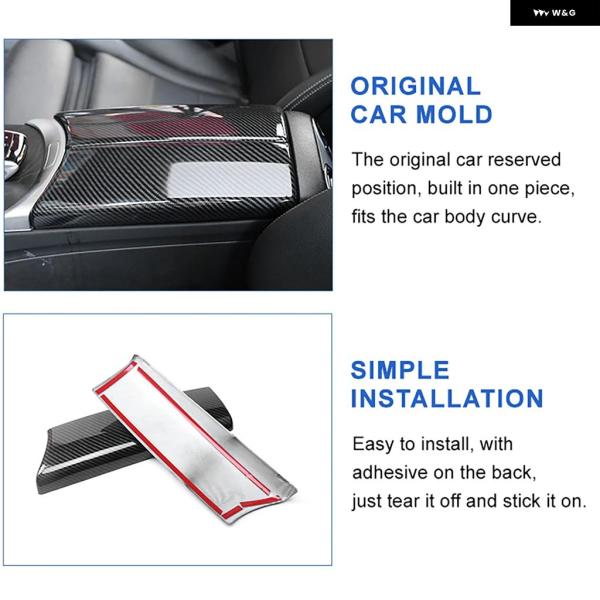 W&G

ORIGINAL
CAR MOLD

The original car reserved position, built in one piece, fits the car body curve.

SIMPLE
INSTALLATION

Easy to install, with adhesive on the back, just tear it off and stick it on.